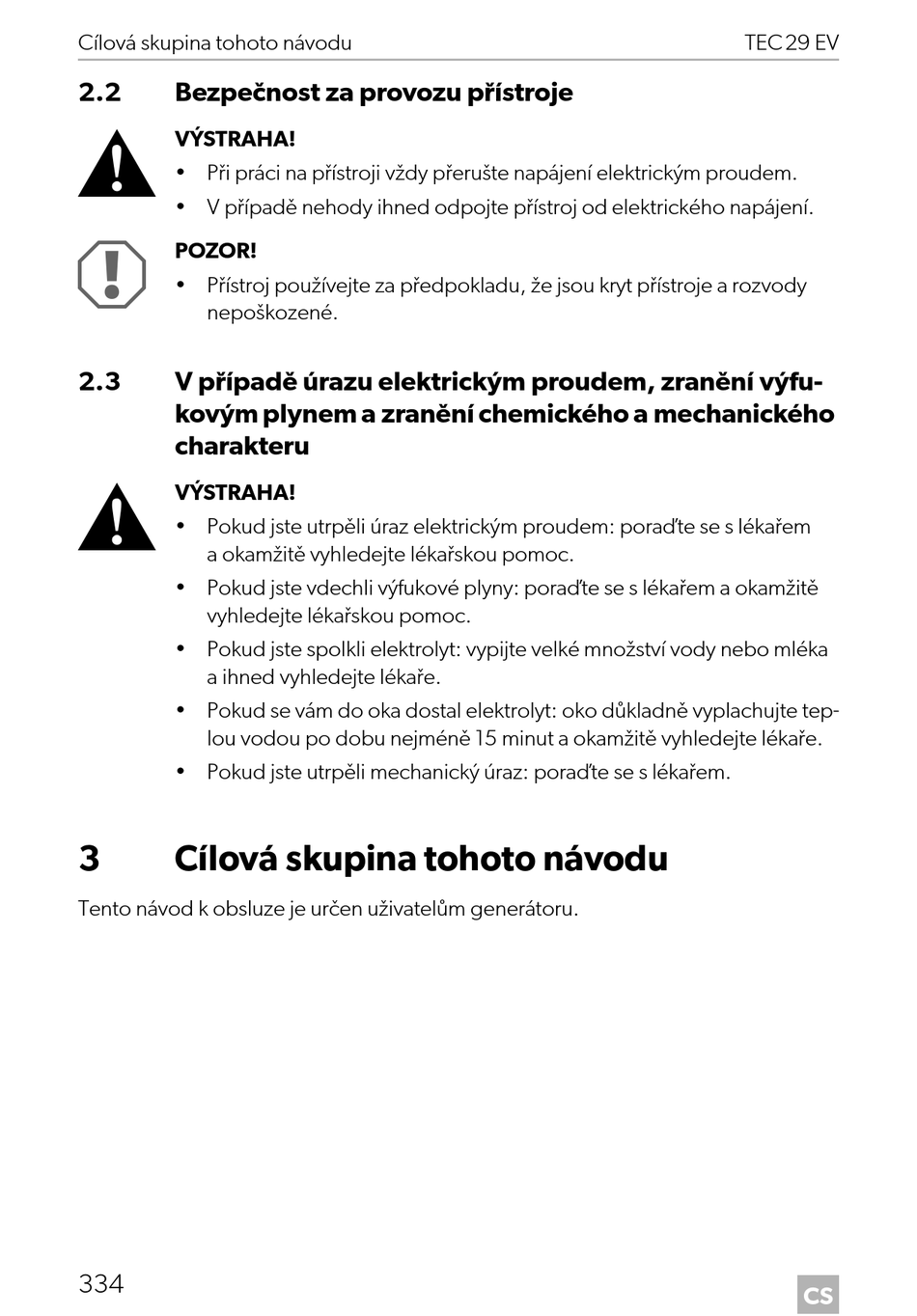 Cílová skupina tohoto návodu TEC 29 EV

2.2 Bezpečnost za provozu přístroje

VÝSTRAHA!
• Při práci na přístroji vždy přerušte napájení elektrickým proudem.
• V případě nehody ihned odpojte přístroj od elektrického napájení.

POZOR!
• Přístroj používejte za předpokladu, že jsou kryt přístroje a rozvody nepoškozené.

2.3 V případě úrazu elektrickým proudem, zranění výfukovým plynem a zranění chemického a mechanického charakteru

VÝSTRAHA!
• Pokud jste utrpěli úraz elektrickým proudem: poraďte se s lékařem a okamžitě vyhledejte lékařskou pomoc.
• Pokud jste vdechli výfukové plyny: poraďte se s lékařem a okamžitě vyhledejte lékařskou pomoc.
• Pokud jste spolkli elektrolyt: vypijte velké množství vody nebo mléka a ihned vyhledejte lékaře.
• Pokud se vám do oka dostal elektrolyt: oko důkladně vyplachujte teplou vodou po dobu nejméně 15 minut a okamžitě vyhledejte lékaře.
• Pokud jste utrpěli mechanický úraz: poraďte se s lékařem.

3 Cílová skupina tohoto návodu

Tento návod k obsluze je určen uživatelům generátoru.

334 CS